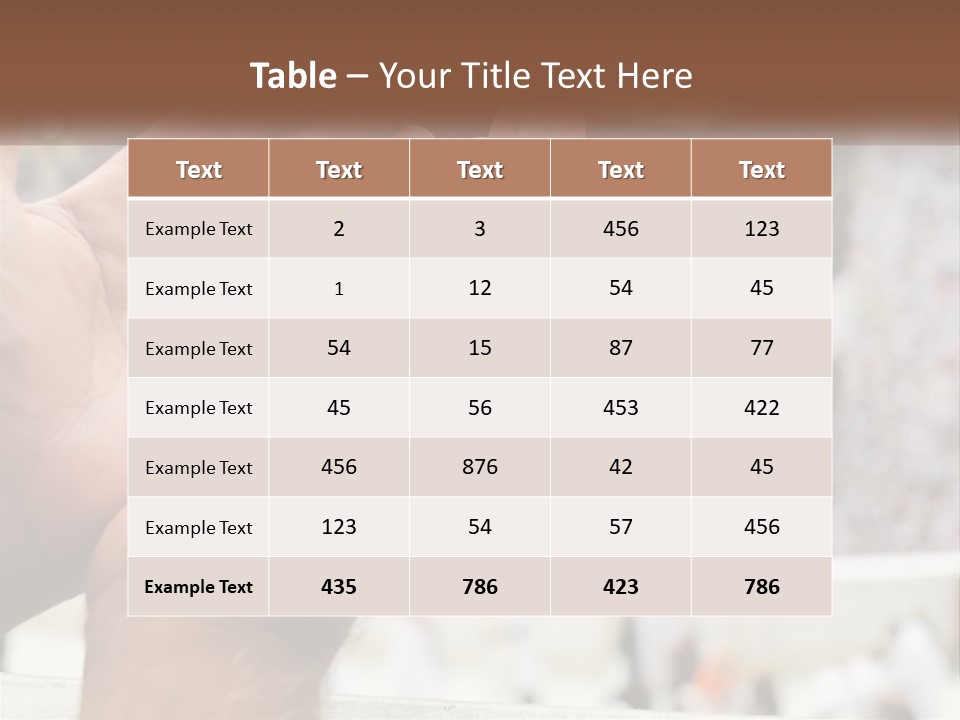 Table – Your Title Text Here

| Text | Text | Text | Text | Text |
|---|---|---|---|---|
| Example Text | 2 | 3 | 456 | 123 |
| Example Text | 1 | 12 | 54 | 45 |
| Example Text | 54 | 15 | 87 | 77 |
| Example Text | 45 | 56 | 453 | 422 |
| Example Text | 456 | 876 | 42 | 45 |
| Example Text | 123 | 54 | 57 | 456 |
| Example Text | 435 | 786 | 423 | 786 |